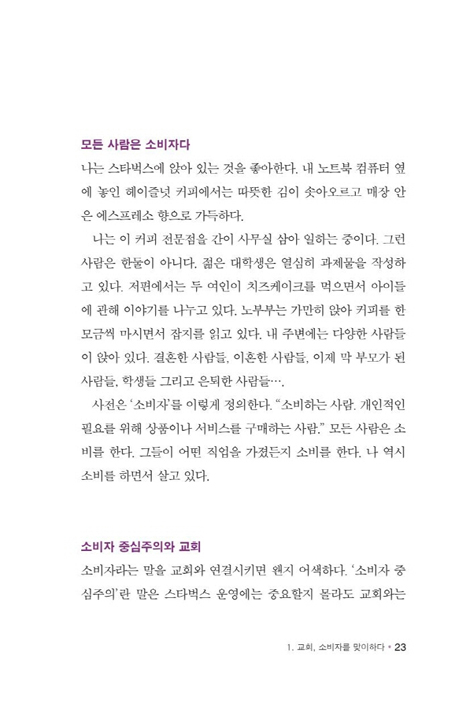 모든 사람은 소비자다

나는 스타벅스에 앉아 있는 것을 좋아한다. 내 노트북 컴퓨터 옆에 놓인 헤이즐넛 커피에서는 따뜻한 김이 솟아오르고 매장 안은 에스프레소 향으로 가득하다.

나는 이 커피 전문점을 간이 사무실 삼아 일하는 중이다. 그런 사람은 한둘이 아니다. 젊은 대학생은 열심히 과제물을 작성하고 있다. 저편에서는 두 여인이 치즈케이크를 먹으면서 아이들에 관해 이야기를 나누고 있다. 노부부는 가만히 앉아 커피를 한 모금씩 마시면서 잡지를 읽고 있다. 내 주변에는 다양한 사람들이 앉아 있다. 결혼한 사람들, 이혼한 사람들, 이제 막 부모가 된 사람들, 학생들 그리고 은퇴한 사람들….

사전은 '소비자'를 이렇게 정의한다. "소비하는 사람. 개인적인 필요를 위해 상품이나 서비스를 구매하는 사람." 모든 사람은 소비를 한다. 그들이 어떤 직업을 가졌든지 소비를 한다. 나 역시 소비를 하면서 살고 있다.

소비자 중심주의와 교회

소비자라는 말을 교회와 연결시키면 왠지 어색하다. '소비자 중심주의'란 말은 스타벅스 운영에는 중요할지 몰라도 교회와는

1. 교회, 소비자를 맞이하다 • 23